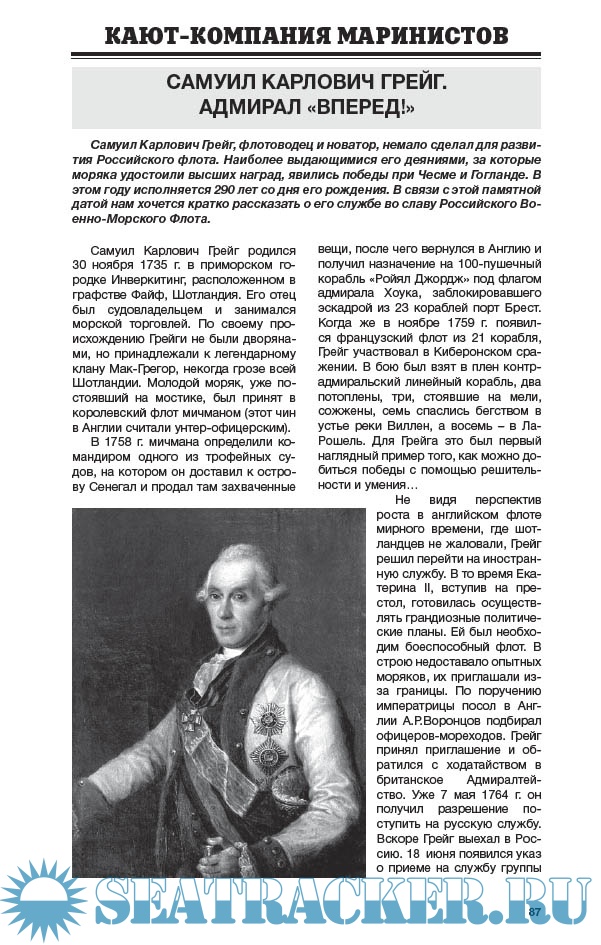 КАЮТ-КОМПАНИЯ МАРИНИСТОВ

САМУИЛ КАРЛОВИЧ ГРЕЙГ. АДМИРАЛ «ВПЕРЕД!»

Самуил Карлович Грейг, флотоводец и новатор, немало сделал для развития Российского флота. Наиболее выдающимися его деяниями, за которые моряка удостоили высших наград, явились победы при Чесме и Гогланде. В этом году исполняется 290 лет со дня его рождения. В связи с этой памятной датой нам хочется кратко рассказать о его службе во славу Российского Военно-Морского Флота.

Самуил Карлович Грейг родился 30 ноября 1735 г. в приморском городке Инверкитинг, расположенном в графстве Файф, Шотландия. Его отец был судовладельцем и занимался морской торговлей. По своему происхождению Грейги не были дворянами, но принадлежали к легендарному клану Мак-Грегор, некогда грозе всей Шотландии. Молодой моряк, уже постоявший на мостике, был принят в королевский флот мичманом (этот чин в Англии считали унтер-офицерским).

В 1758 г. мичмана определили командиром одного из трофейных судов, на котором он доставил к острову Сенегал и продал там захваченные вещи, после чего вернулся в Англию и получил назначение на 100-пушечный корабль «Ройял Джордж» под флагом адмирала Хоука, заблокировавшего эскадрой из 23 кораблей порт Брест. Когда же в ноябре 1759 г. появился французский флот из 21 корабля, Грейг участвовал в Киберонском сражении. В бою был взят в плен контр-адмиральский линейный корабль, два потоплены, три, стоявшие на мели, сожжены, семь спаслись бегством в устье реки Виллен, а восемь – в Ла-Рошель. Для Грейга это был первый наглядный пример того, как можно добиться победы с помощью решительности и умения…

Не видя перспектив роста в английском флоте мирного времени, где шотландцев не жаловали, Грейг решил перейти на иностранную службу. В то время Екатерина II, вступив на престол, готовилась осуществлять грандиозные политические планы. Ей был необходим боеспособный флот. В строю недоставало опытных моряков, их приглашали из-за границы. По поручению императрицы посол в Англии А.Р.Воронцов подбирал офицеров-мореходов. Грейг принял приглашение и обратился с ходатайством в британское Адмиралтейство. Уже 7 мая 1764 г. он получил разрешение поступить на русскую службу. Вскоре Грейг выехал в Россию. 18 июня появился указ о приеме на службу группы

SEATRACKER.RU

87